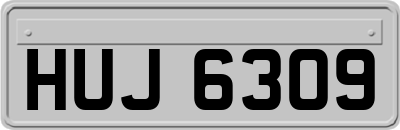 HUJ 6309